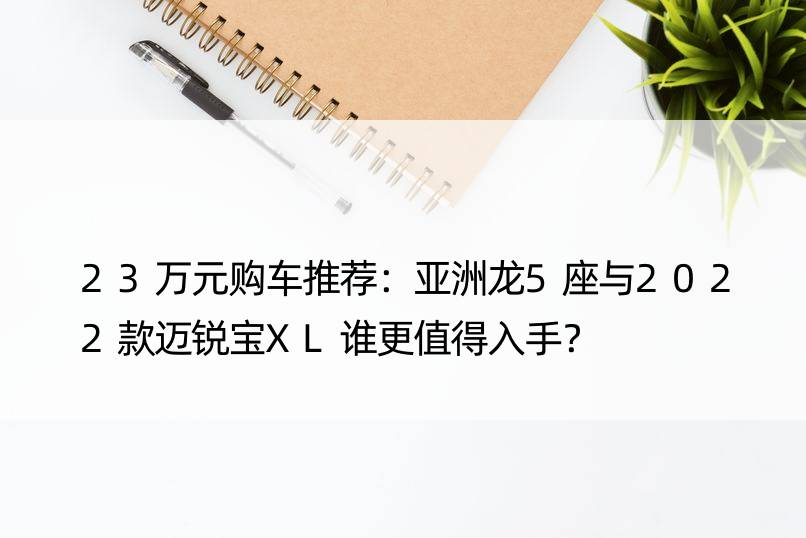 23万元购车推荐：亚洲龙5座与2022款迈锐宝XL谁更值得入手?